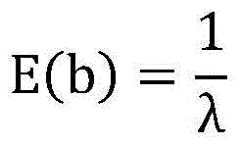 $E(b) = \frac{1}{\lambda}$